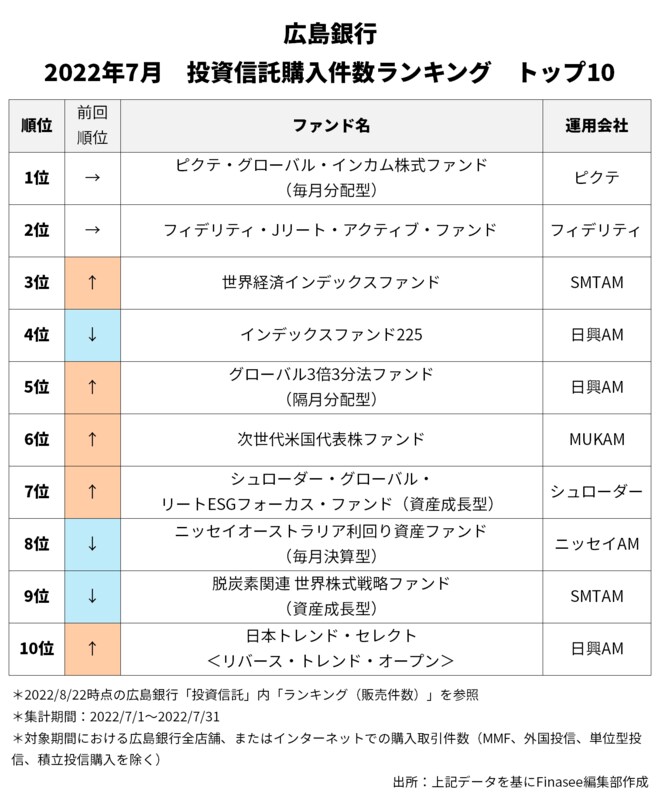 広島銀行
2022年7月　投資信託購入件数ランキング　トップ10

| 順位 | 前回順位 | ファンド名 | 運用会社 |
|---|---|---|---|
| 1位 | → | ピクテ・グローバル・インカム株式ファンド（毎月分配型） | ピクテ |
| 2位 | → | フィデリティ・Jリート・アクティブ・ファンド | フィデリティ |
| 3位 | ↑ | 世界経済インデックスファンド | SMTAM |
| 4位 | ↓ | インデックスファンド225 | 日興AM |
| 5位 | ↑ | グローバル3倍3分法ファンド（隔月分配型） | 日興AM |
| 6位 | ↑ | 次世代米国代表株ファンド | MUKAM |
| 7位 | ↑ | シュローダー・グローバル・リートESGフォーカス・ファンド（資産成長型） | シュローダー |
| 8位 | ↓ | ニッセイオーストラリア利回り資産ファンド（毎月決算型） | ニッセイAM |
| 9位 | ↓ | 脱炭素関連 世界株式戦略ファンド（資産成長型） | SMTAM |
| 10位 | ↑ | 日本トレンド・セレクト＜リバース・トレンド・オープン＞ | 日興AM |

＊2022/8/22時点の広島銀行「投資信託」内「ランキング（販売件数）」を参照
＊集計期間：2022/7/1～2022/7/31
＊対象期間における広島銀行全店舗、またはインターネットでの購入取引件数（MMF、外国投信、単位型投信、積立投信購入を除く）

出所：上記データを基にFinasee編集部作成